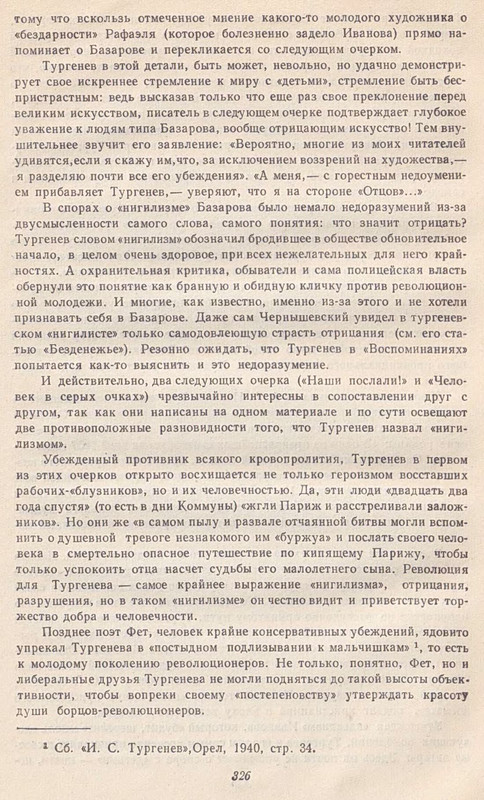 тому что вскользь отмеченное мнение какого-то молодого художника о «бездарности» Рафаэля (которое болезненно задело Иванова) прямо напоминает о Базарове и перекликается со следующим очерком.

Тургенев в этой детали, быть может, невольно, но удачно демонстрирует свое искреннее стремление к миру с «детьми», стремление быть беспристрастным: ведь высказав только что еще раз свое преклонение перед великим искусством, писатель в следующем очерке подтверждает глубокое уважение к людям типа Базарова, вообще отрицающим искусство! Тем внушительнее звучит его заявление: «Вероятно, многие из моих читателей удивятся,если я скажу им,что, за исключением воззрений на художества,— я разделяю почти все его убеждения». «А меня,— с горестным недоумением прибавляет Тургенев,— уверяют, что я на стороне «Отцов»...»

В спорах о «нигилизме» Базарова было немало недоразумений из-за двусмысленности самого слова, самого понятия: что значит отрицать? Тургенев словом «нигилизм» обозначил бродившее в обществе обновительное начало, в целом очень здоровое, при всех нежелательных для него крайностях. А охранительная критика, обыватели и сама полицейская власть обернули это понятие как бранную и обидную кличку против революционной молодежи. И многие, как известно, именно из-за этого и не хотели признавать себя в Базарове. Даже сам Чернышевский увидел в тургеневском «нигилисте» только самодовлеющую страсть отрицания (см. его статью «Безденежье»). Резонно ожидать, что Тургенев в «Воспоминаниях» попытается как-то выяснить и это недоразумение.

И действительно, два следующих очерка («Наши послали!» и «Человек в серых очках») чрезвычайно интересны в сопоставлении друг с другом, так как они написаны на одном материале и по сути освещают две противоположные разновидности того, что Тургенев назвал «нигилизмом».

Убежденный противник всякого кровопролития, Тургенев в первом из этих очерков открыто восхищается не только героизмом восставших рабочих-«блузников», но и их человечностью. Да, эти люди «двадцать два года спустя» (то есть в дни Коммуны) «жгли Париж и расстреливали заложников». Но они же «в самом пылу и развале отчаянной битвы могли вспомнить о душевной тревоге незнакомого им «буржуа» и послать своего человека в смертельно опасное путешествие по кипящему Парижу, чтобы только успокоить отца насчет судьбы его малолетнего сына. Революция для Тургенева — самое крайнее выражение «нигилизма», отрицания, разрушения, но в таком «нигилизме» он честно видит и приветствует торжество добра и человечности.

Позднее поэт Фет, человек крайне консервативных убеждений, ядовито упрекал Тургенева в «постыдном подлизывании к мальчишкам» $^1$, то есть к молодому поколению революционеров. Не только, понятно, Фет, но и либеральные друзья Тургенева не могли подняться до такой высоты объективности, чтобы вопреки своему «постепеновству» утверждать красоту души борцов-революционеров.

$^1$ Сб. «И. С. Тургенев»,Орел, 1940, стр. 34.

326